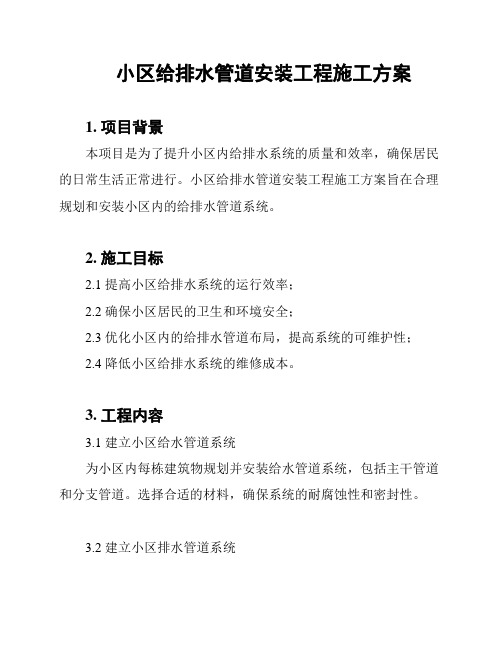 小区给排水管道安装工程施工方案

1. 项目背景

本项目是为了提升小区内给排水系统的质量和效率，确保居民的日常生活正常进行。小区给排水管道安装工程施工方案旨在合理规划和安装小区内的给排水管道系统。

2. 施工目标

2.1 提高小区给排水系统的运行效率；

2.2 确保小区居民的卫生和环境安全；

2.3 优化小区内的给排水管道布局，提高系统的可维护性；

2.4 降低小区给排水系统的维修成本。

3. 工程内容

3.1 建立小区给水管道系统

为小区内每栋建筑物规划并安装给水管道系统，包括主干管道和分支管道。选择合适的材料，确保系统的耐腐蚀性和密封性。

3.2 建立小区排水管道系统